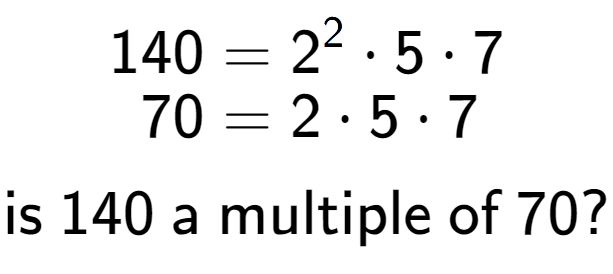 $140 = 2^2 \cdot 5 \cdot 7$
$70 = 2 \cdot 5 \cdot 7$

is 140 a multiple of 70?